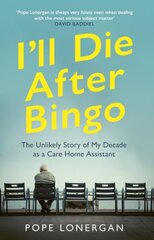 'Pope Lonergan is always very funny even when dealing with the most serious subject matter'
DAVID BADDIEL

I'll Die After Bingo

The Unlikely Story of My Decade as a Care Home Assistant

POPE LONERGAN